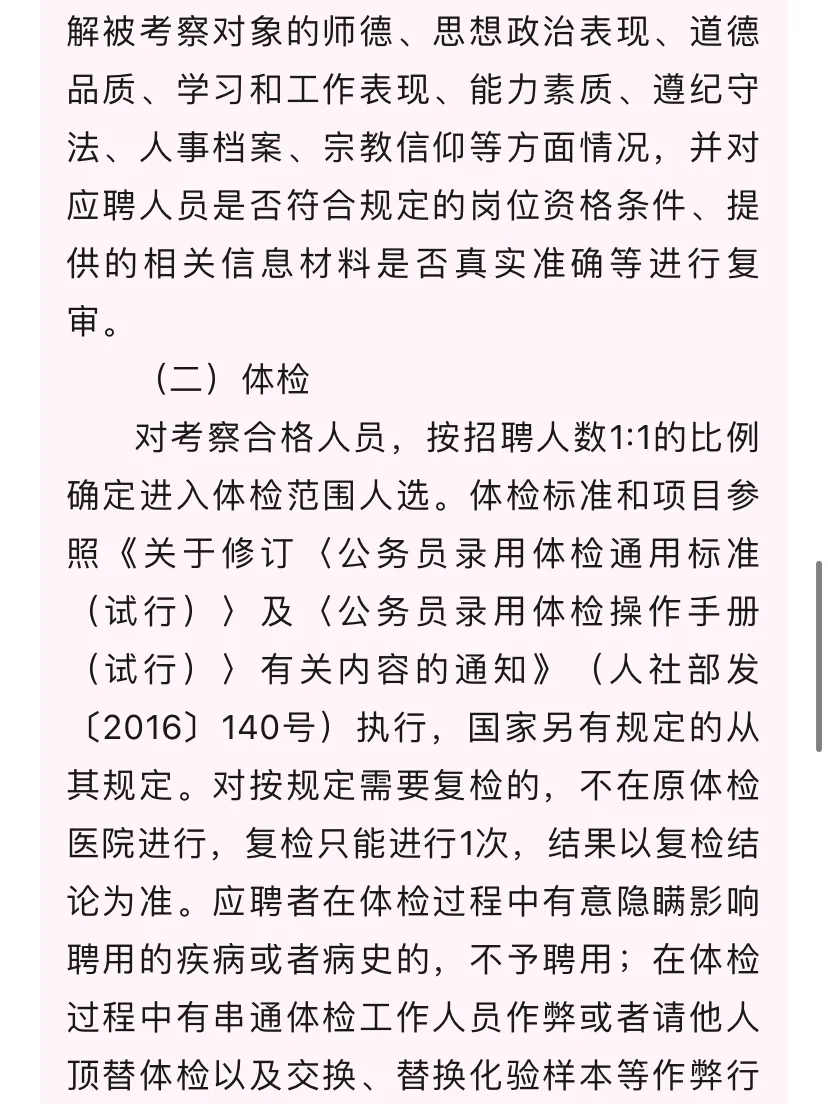 解被考察对象的师德、思想政治表现、道德品质、学习和工作表现、能力素质、遵纪守法、人事档案、宗教信仰等方面情况，并对应聘人员是否符合规定的岗位资格条件、提供的相关信息材料是否真实准确等进行复审。

（二）体检

对考察合格人员，按招聘人数1:1的比例确定进入体检范围人选。体检标准和项目参照《关于修订〈公务员录用体检通用标准（试行）〉及〈公务员录用体检操作手册（试行）〉有关内容的通知》（人社部发〔2016〕140号）执行，国家另有规定的从其规定。对按规定需要复检的，不在原体检医院进行，复检只能进行1次，结果以复检结论为准。应聘者在体检过程中有意隐瞒影响聘用的疾病或者病史的，不予聘用；在体检过程中有串通体检工作人员作弊或者请他人顶替体检以及交换、替换化验样本等作弊行